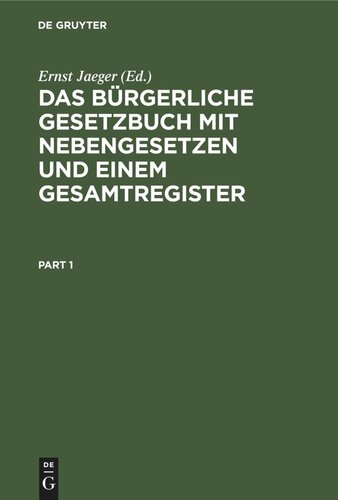 DE GRUYTER

Ernst Jaeger (Ed.)

DAS BÜRGERLICHE GESETZBUCH MIT NEBENGESETZEN UND EINEM GESAMTREGISTER

PART 1

DE
G